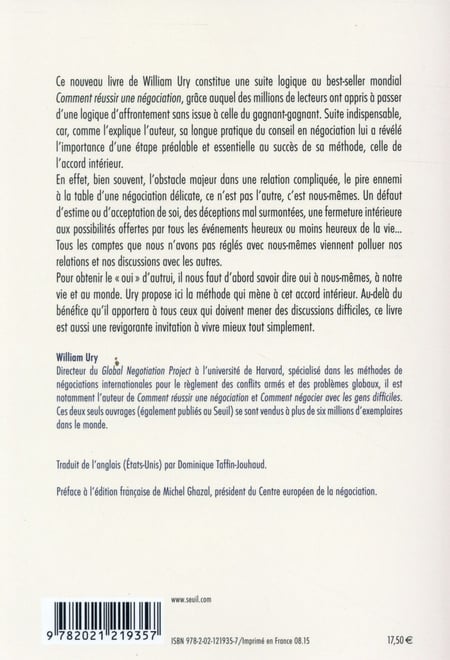 Ce nouveau livre de William Ury constitue une suite logique au best-seller mondial Comment réussir une négociation, grâce auquel des millions de lecteurs ont appris à passer d'une logique d'affrontement sans issue à celle du gagnant-gagnant. Suite indispensable, car, comme l'explique l'auteur, sa longue pratique du conseil en négociation lui a révélé l'importance d'une étape préalable et essentielle au succès de sa méthode, celle de l'accord intérieur.
En effet, bien souvent, l'obstacle majeur dans une relation compliquée, le pire ennemi à la table d'une négociation délicate, ce n'est pas l'autre, c'est nous-mêmes. Un défaut d'estime ou d'acceptation de soi, des déceptions mal surmontées, une fermeture intérieure aux possibilités offertes par tous les événements heureux ou moins heureux de la vie... Tous les comptes que nous n'avons pas réglés avec nous-mêmes viennent polluer nos relations et nos discussions avec les autres.
Pour obtenir le « oui » d'autrui, il nous faut d'abord savoir dire oui à nous-mêmes, à notre vie et au monde. Ury propose ici la méthode qui mène à cet accord intérieur. Au-delà du bénéfice qu'il apportera à tous ceux qui doivent mener des discussions difficiles, ce livre est aussi une revigorante invitation à vivre mieux tout simplement.

William Ury
Directeur du Global Negotiation Project à l'université de Harvard, spécialisé dans les méthodes de négociations internationales pour le règlement des conflits armés et des problèmes globaux, il est notamment l'auteur de Comment réussir une négociation et Comment négocier avec les gens difficiles. Ces deux seuls ouvrages (également publiés au Seuil) se sont vendus à plus de six millions d'exemplaires dans le monde.

Traduit de l'anglais (États-Unis) par Dominique Taffin-Jouhaud.

Préface à l'édition française de Michel Ghazal, président du Centre européen de la négociation.

www.seuil.com

9 782021 219357

ISBN 978-2-02-121935-7/Imprimé en France 08.15

17,50 €